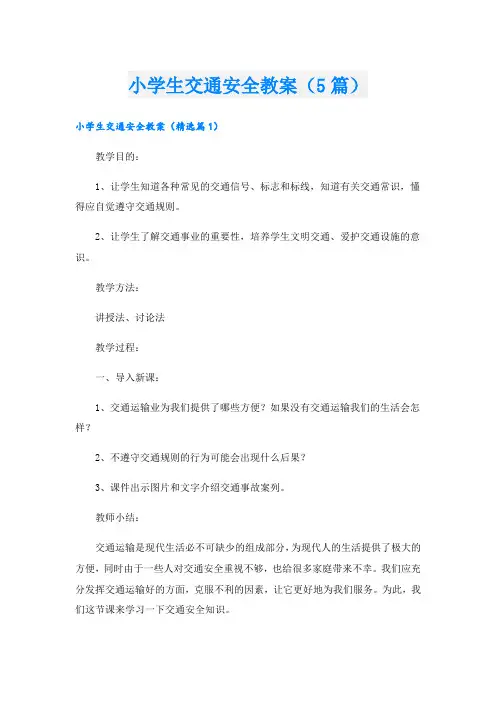 小学生交通安全教案（5篇）

小学生交通安全教案（精选篇1）

教学目的：

1、让学生知道各种常见的交通信号、标志和标线，知道有关交通常识，懂得应自觉遵守交通规则。

2、让学生了解交通事业的重要性，培养学生文明交通、爱护交通设施的意识。

教学方法：

讲授法、讨论法

教学过程：

一、导入新课：

1、交通运输业为我们提供了哪些方便？如果没有交通运输我们的生活会怎样？

2、不遵守交通规则的行为可能会出现什么后果？

3、课件出示图片和文字介绍交通事故案列。

教师小结：

交通运输是现代生活必不可缺少的组成部分，为现代人的生活提供了极大的方便，同时由于一些人对交通安全重视不够，也给很多家庭带来不幸。我们应充分发挥交通运输好的方面，克服不利的因素，让它更好地为我们服务。为此，我们这节课来学习一下交通安全知识。